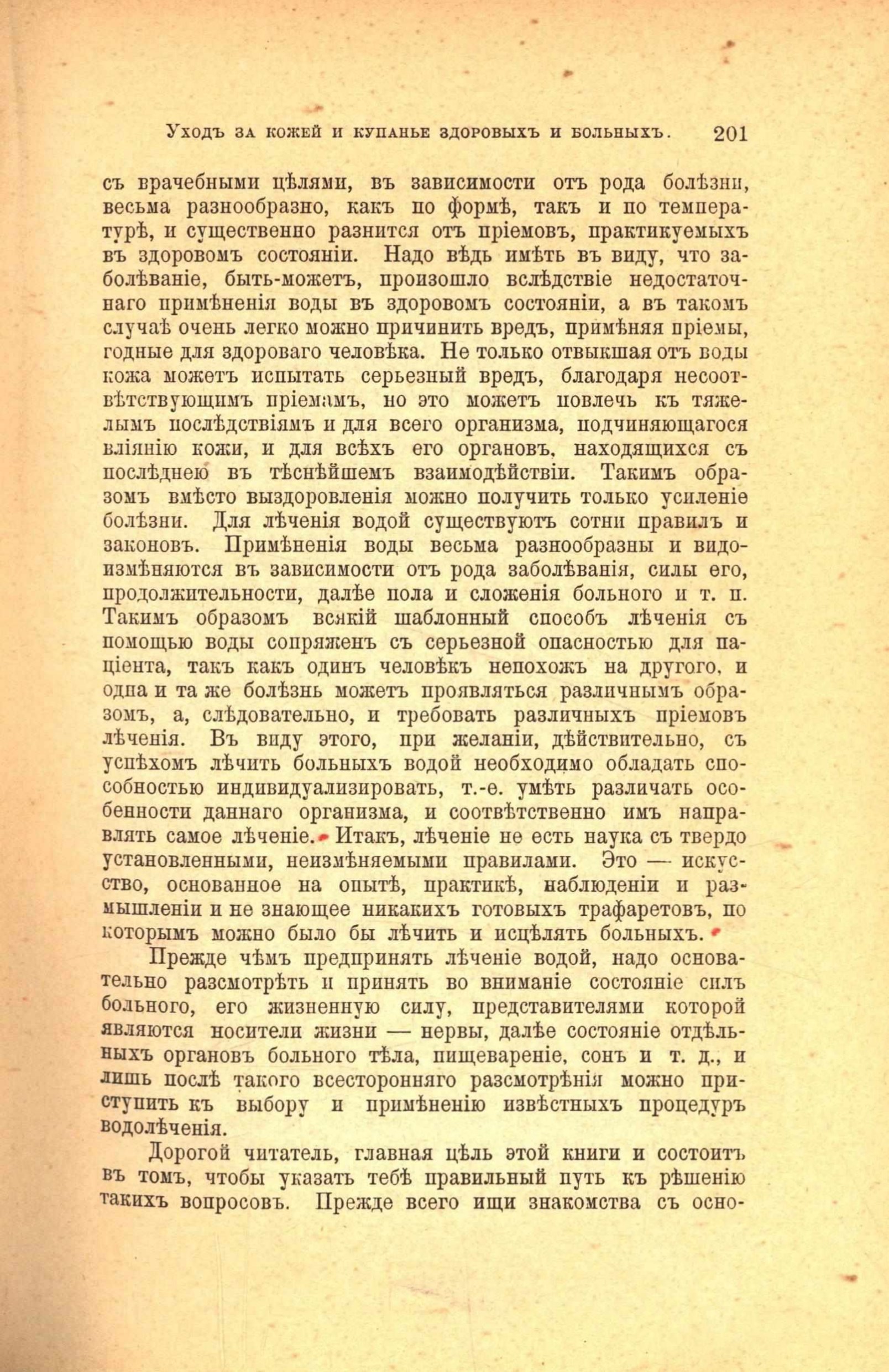 Уходъ за кожей и купанье здоровыхъ и больныхъ. 201

съ врачебными цѣлями, въ зависимости отъ рода болѣзни, весьма разнообразно, какъ по формѣ, такъ и по температурѣ, и существенно разнится отъ пріемовъ, практикуемыхъ въ здоровомъ состояніи. Надо вѣдь имѣть въ виду, что заболѣваніе, быть-можетъ, произошло вслѣдствіе недостаточнаго примѣненія воды въ здоровомъ состояніи, а въ такомъ случаѣ очень легко можно причинить вредъ, примѣняя пріемы, годные для здороваго человѣка. Не только отвыкшая отъ воды кожа можетъ испытать серьезный вредъ, благодаря несоотвѣтствующимъ пріемамъ, но это можетъ повлечь къ тяжелымъ послѣдствіямъ и для всего организма, подчиняющагося вліянію кожи, и для всѣхъ его органовъ, находящихся съ послѣднею въ тѣснѣйшемъ взаимодѣйствіи. Такимъ образомъ вмѣсто выздоровленія можно получить только усиленіе болѣзни. Для лѣченія водой существуютъ сотни правилъ и законовъ. Примѣненія воды весьма разнообразны и видоизмѣняются въ зависимости отъ рода заболѣванія, силы его, продолжительности, далѣе пола и сложенія больного и т. п. Такимъ образомъ всякій шаблонный способъ лѣченія съ помощью воды сопряженъ съ серьезной опасностью для паціента, такъ какъ одинъ человѣкъ непохожъ на другого, и одна и та же болѣзнь можетъ проявляться различнымъ образомъ, а, слѣдовательно, и требовать различныхъ пріемовъ лѣченія. Въ виду этого, при желаніи, дѣйствительно, съ успѣхомъ лѣчить больныхъ водой необходимо обладать способностью индивидуализировать, т.-е. умѣть различать особенности даннаго организма, и соотвѣтственно имъ направлять самое лѣченіе. Итакъ, лѣченіе не есть наука съ твердо установленными, неизмѣняемыми правилами. Это — искусство, основанное на опытѣ, практикѣ, наблюденіи и размышленіи и не знающее никакихъ готовыхъ трафаретовъ, по которымъ можно было бы лѣчить и исцѣлять больныхъ.

Прежде чѣмъ предпринять лѣченіе водой, надо основательно разсмотрѣть и принять во вниманіе состояніе силъ больного, его жизненную силу, представителями которой являются носители жизни — нервы, далѣе состояніе отдѣльныхъ органовъ больного тѣла, пищевареніе, сонъ и т. д., и лишь послѣ такого всесторонняго разсмотрѣнія можно приступить къ выбору и примѣненію извѣстныхъ процедуръ водолѣченія.

Дорогой читатель, главная цѣль этой книги и состоитъ въ томъ, чтобы указать тебѣ правильный путь къ рѣшенію такихъ вопросовъ. Прежде всего ищи знакомства съ осно-